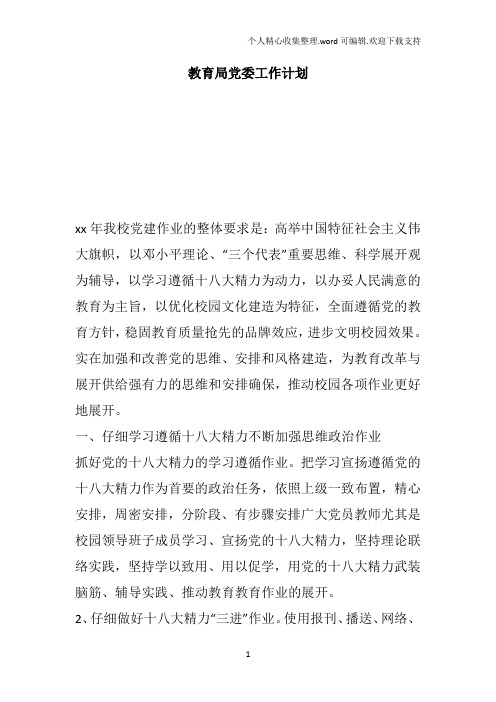 个人精心收集整理.word 可编辑.欢迎下载支持

教育局党委工作计划

xx 年我校党建作业的整体要求是：高举中国特征社会主义伟大旗帜，以邓小平理论、“三个代表”重要思维、科学展开观为辅导，以学习遵循十八大精力为动力，以办妥人民满意的教育为主旨，以优化校园文化建造为特征，全面遵循党的教育方针，稳固教育质量抢先的品牌效应，进步文明校园效果。实在加强和改善党的思维、安排和风格建造，为教育改革与展开供给强有力的思维和安排确保，推动校园各项作业更好地展开。

一、仔细学习遵循十八大精力不断加强思维政治作业

抓好党的十八大精力的学习遵循作业。把学习宣扬遵循党的十八大精力作为首要的政治任务，依照上级一致布置，精心安排，周密安排，分阶段、有步骤安排广大党员教师尤其是校园领导班子成员学习、宣扬党的十八大精力，坚持理论联络实践，坚持学以致用、用以促学，用党的十八大精力武装脑筋、辅导实践、推动教育教育作业的展开。

2、仔细做好十八大精力“三进”作业。使用报刊、播送、网络、

1